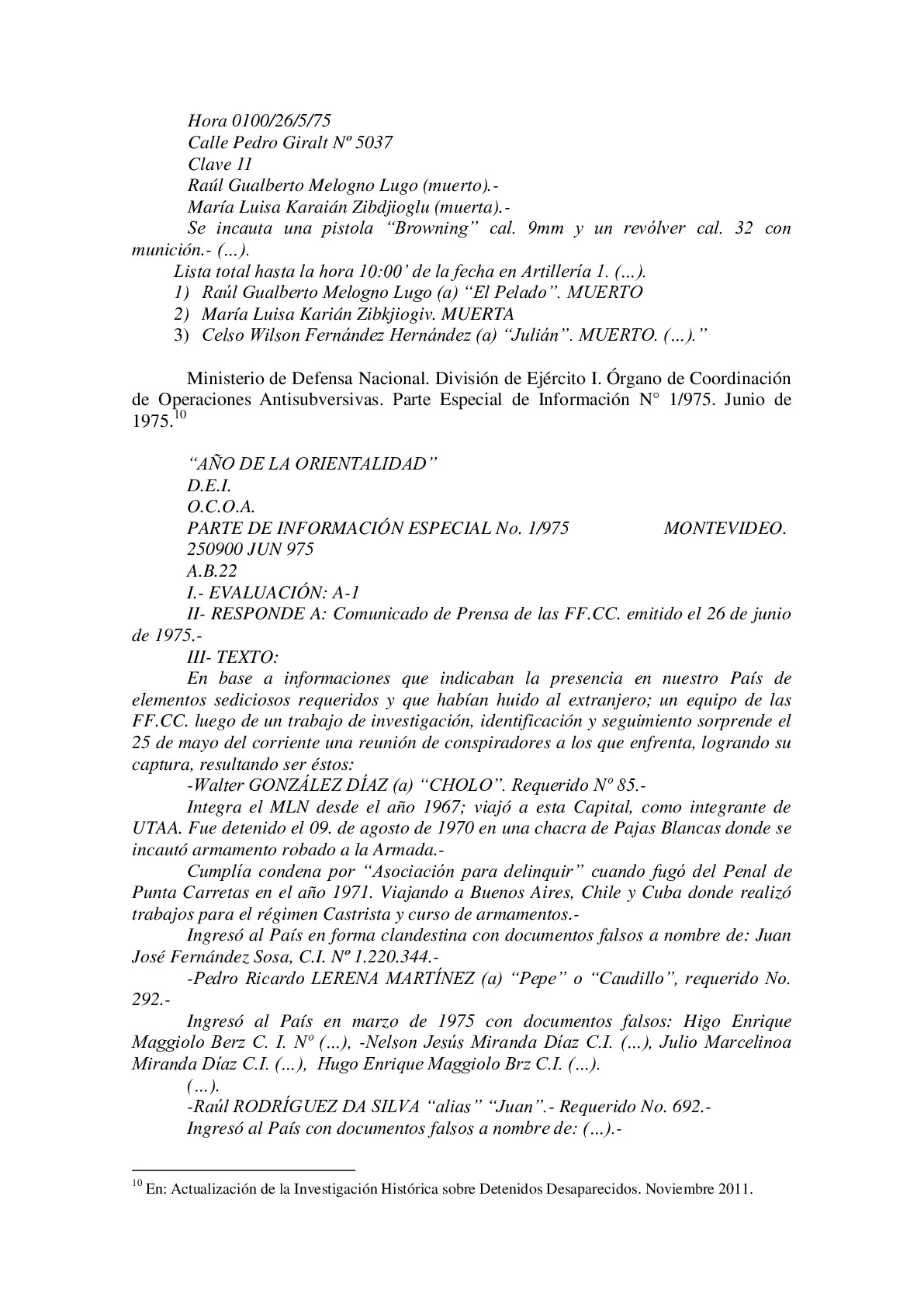 Hora 0100/26/5/75
Calle Pedro Giralt Nº 5037
Clave 11
Raúl Gualberto Melogno Lugo (muerto).-
María Luisa Karaián Zibdjioglu (muerta).-
Se incauta una pistola “Browning” cal. 9mm y un revólver cal. 32 con munición.- (…).
Lista total hasta la hora 10:00’ de la fecha en Artillería 1. (…).
1) Raúl Gualberto Melogno Lugo (a) “El Pelado”. MUERTO
2) María Luisa Karián Zibkjiogiv. MUERTA
3) Celso Wilson Fernández Hernández (a) “Julián”. MUERTO. (…).”

Ministerio de Defensa Nacional. División de Ejército I. Órgano de Coordinación de Operaciones Antisubversivas. Parte Especial de Información N° 1/975. Junio de 1975.$^{10}$

“AÑO DE LA ORIENTALIDAD”
D.E.I.
O.C.O.A.
PARTE DE INFORMACIÓN ESPECIAL No. 1/975 MONTEVIDEO.
250900 JUN 975
A.B.22
I.- EVALUACIÓN: A-1
II- RESPONDE A: Comunicado de Prensa de las FF.CC. emitido el 26 de junio de 1975.-
III- TEXTO:
En base a informaciones que indicaban la presencia en nuestro País de elementos sediciosos requeridos y que habían huido al extranjero; un equipo de las FF.CC. luego de un trabajo de investigación, identificación y seguimiento sorprende el 25 de mayo del corriente una reunión de conspiradores a los que enfrenta, logrando su captura, resultando ser éstos:
-Walter GONZÁLEZ DÍAZ (a) “CHOLO”. Requerido Nº 85.-
Integra el MLN desde el año 1967; viajó a esta Capital, como integrante de UTAA. Fue detenido el 09. de agosto de 1970 en una chacra de Pajas Blancas donde se incautó armamento robado a la Armada.-
Cumplía condena por “Asociación para delinquir” cuando fugó del Penal de Punta Carretas en el año 1971. Viajando a Buenos Aires, Chile y Cuba donde realizó trabajos para el régimen Castrista y curso de armamentos.-
Ingresó al País en forma clandestina con documentos falsos a nombre de: Juan José Fernández Sosa, C.I. Nº 1.220.344.-
-Pedro Ricardo LERENA MARTÍNEZ (a) “Pepe” o “Caudillo”, requerido No. 292.-
Ingresó al País en marzo de 1975 con documentos falsos: Higo Enrique Maggiolo Berz C. I. Nº (…), -Nelson Jesús Miranda Díaz C.I. (…), Julio Marcelinoa Miranda Díaz C.I. (…), Hugo Enrique Maggiolo Brz C.I. (…).
(…).
-Raúl RODRÍGUEZ DA SILVA “alias” “Juan”.- Requerido No. 692.-
Ingresó al País con documentos falsos a nombre de: (…).-

$^{10}$ En: Actualización de la Investigación Histórica sobre Detenidos Desaparecidos. Noviembre 2011.